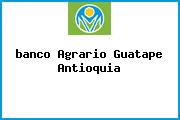 banco Agrario Guatape Antioquia